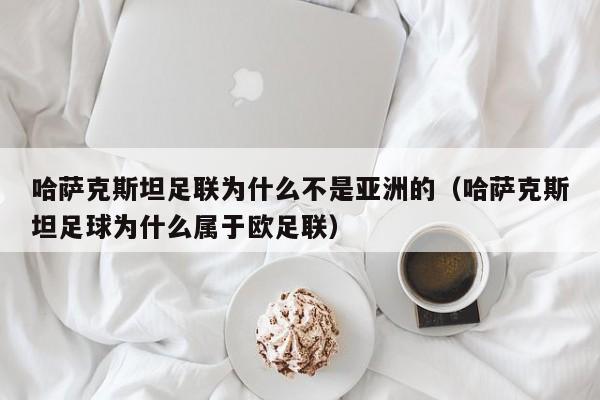 哈萨克斯坦足联为什么不是亚洲的（哈萨克斯坦足球为什么属于欧足联）